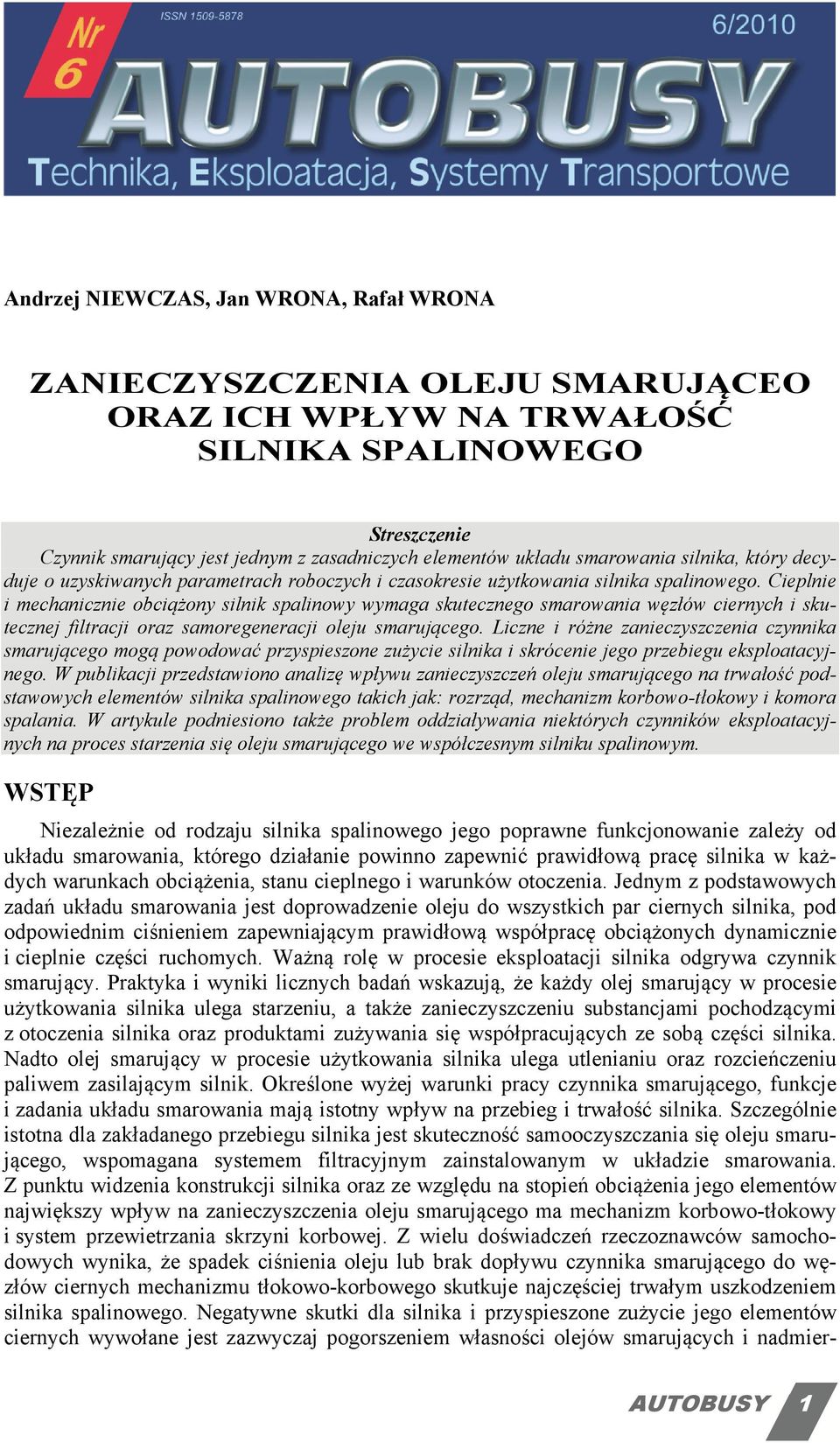 Nr 6

ISSN 1509-5878

6/2010

AUTOBUSY

Technika, Eksploatacja, Systemy Transportowe

Andrzej NIEWCZAS, Jan WRONA, Rafał WRONA

ZANIECZYSZCZENIA OLEJU SMARUJĄCEO ORAZ ICH WPŁYW NA TRWAŁOŚĆ SILNIKA SPALINOWEGO

Streszczenie

Czynnik smarujący jest jednym z zasadniczych elementów układu smarowania silnika, który decyduje o uzyskiwanych parametrach roboczych i czasokresie użytkowania silnika spalinowego. Cieplnie i mechanicznie obciążony silnik spalinowy wymaga skutecznego smarowania węzłów ciernych i skutecznej filtracji oraz samoregeneracji oleju smarującego. Liczne i różne zanieczyszczenia czynnika smarującego mogą powodować przyspieszone zużycie silnika i skrócenie jego przebiegu eksploatacyjnego. W publikacji przedstawiono analizę wpływu zanieczyszczeń oleju smarującego na trwałość podstawowych elementów silnika spalinowego takich jak: rozrząd, mechanizm korbowo-tłokowy i komora spalania. W artykule podniesiono także problem oddziaływania niektórych czynników eksploatacyjnych na proces starzenia się oleju smarującego we współczesnym silniku spalinowym.

WSTĘP

Niezależnie od rodzaju silnika spalinowego jego poprawne funkcjonowanie zależy od układu smarowania, którego działanie powinno zapewnić prawidłową pracę silnika w każdych warunkach obciążenia, stanu cieplnego i warunków otoczenia. Jednym z podstawowych zadań układu smarowania jest doprowadzenie oleju do wszystkich par ciernych silnika, pod odpowiednim ciśnieniem zapewniającym prawidłową współpracę obciążonych dynamicznie i cieplnie części ruchomych. Ważną rolę w procesie eksploatacji silnika odgrywa czynnik smarujący. Praktyka i wyniki licznych badań wskazują, że każdy olej smarujący w procesie użytkowania silnika ulega starzeniu, a także zanieczyszczeniu substancjami pochodzącymi z otoczenia silnika oraz produktami zużywania się współpracujących ze sobą części silnika. Nadto olej smarujący w procesie użytkowania silnika ulega utlenianiu oraz rozcieńczeniu paliwem zasilającym silnik. Określone wyżej warunki pracy czynnika smarującego, funkcje i zadania układu smarowania mają istotny wpływ na przebieg i trwałość silnika. Szczególnie istotna dla zakładanego przebiegu silnika jest skuteczność samooczyszczania się oleju smarującego, wspomagana systemem filtracyjnym zainstalowanym w układzie smarowania. Z punktu widzenia konstrukcji silnika oraz ze względu na stopień obciążenia jego elementów największy wpływ na zanieczyszczenia oleju smarującego ma mechanizm korbowo-tłokowy i system przewietrzania skrzyni korbowej. Z wielu doświadczeń rzeczoznawców samochodowych wynika, że spadek ciśnienia oleju lub brak dopływu czynnika smarującego do węzłów ciernych mechanizmu tłokowo-korbowego skutkuje najczęściej trwałym uszkodzeniem silnika spalinowego. Negatywne skutki dla silnika i przyspieszone zużycie jego elementów ciernych wywołane jest zazwyczaj pogorszeniem własności olejów smarujących i nadmier-

AUTOBUSY 1